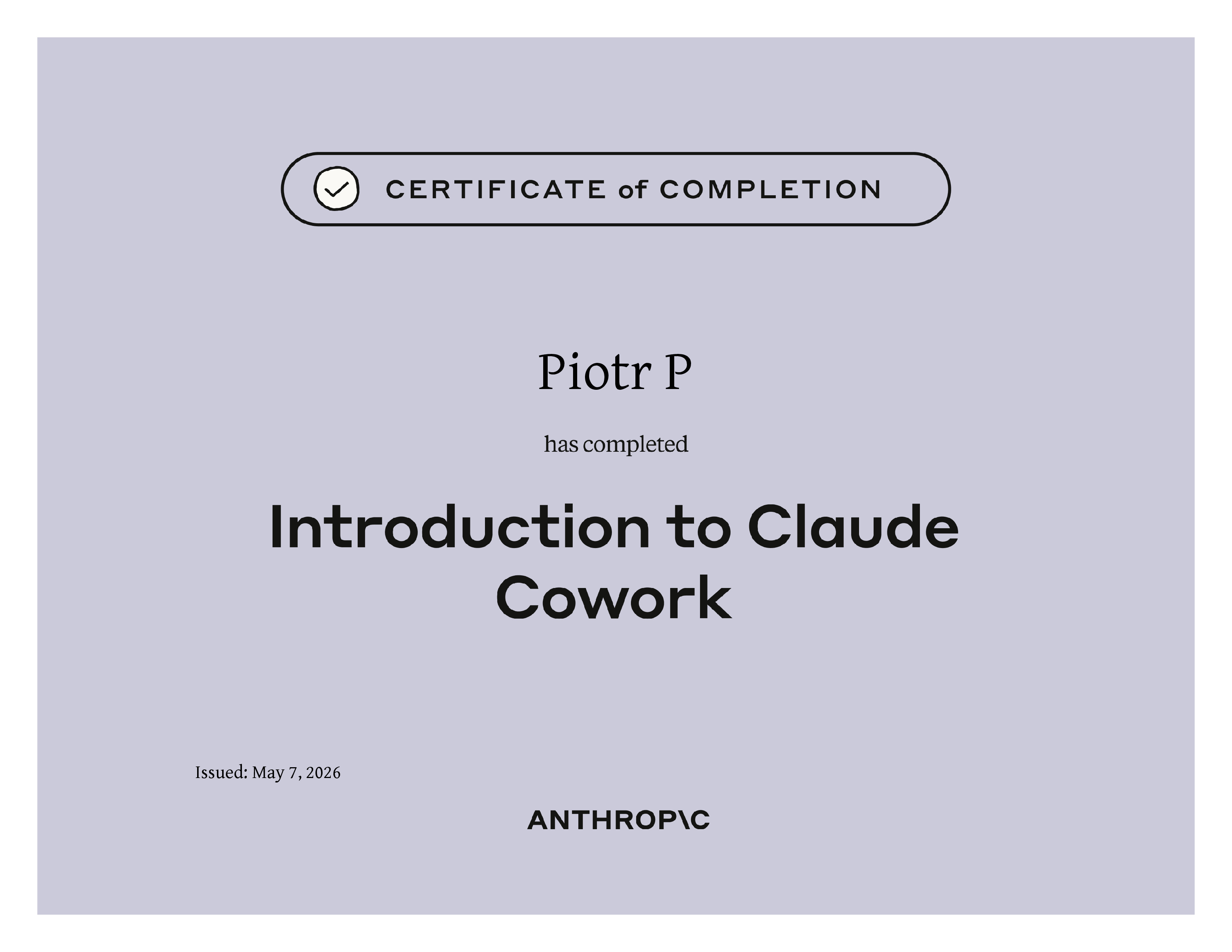 CERTIFICATE of COMPLETION

Piotr P

has completed

Introduction to Claude Cowork

Issued: May 7, 2026

ANTHROP\C